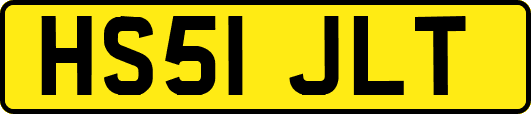 HS51 JLT